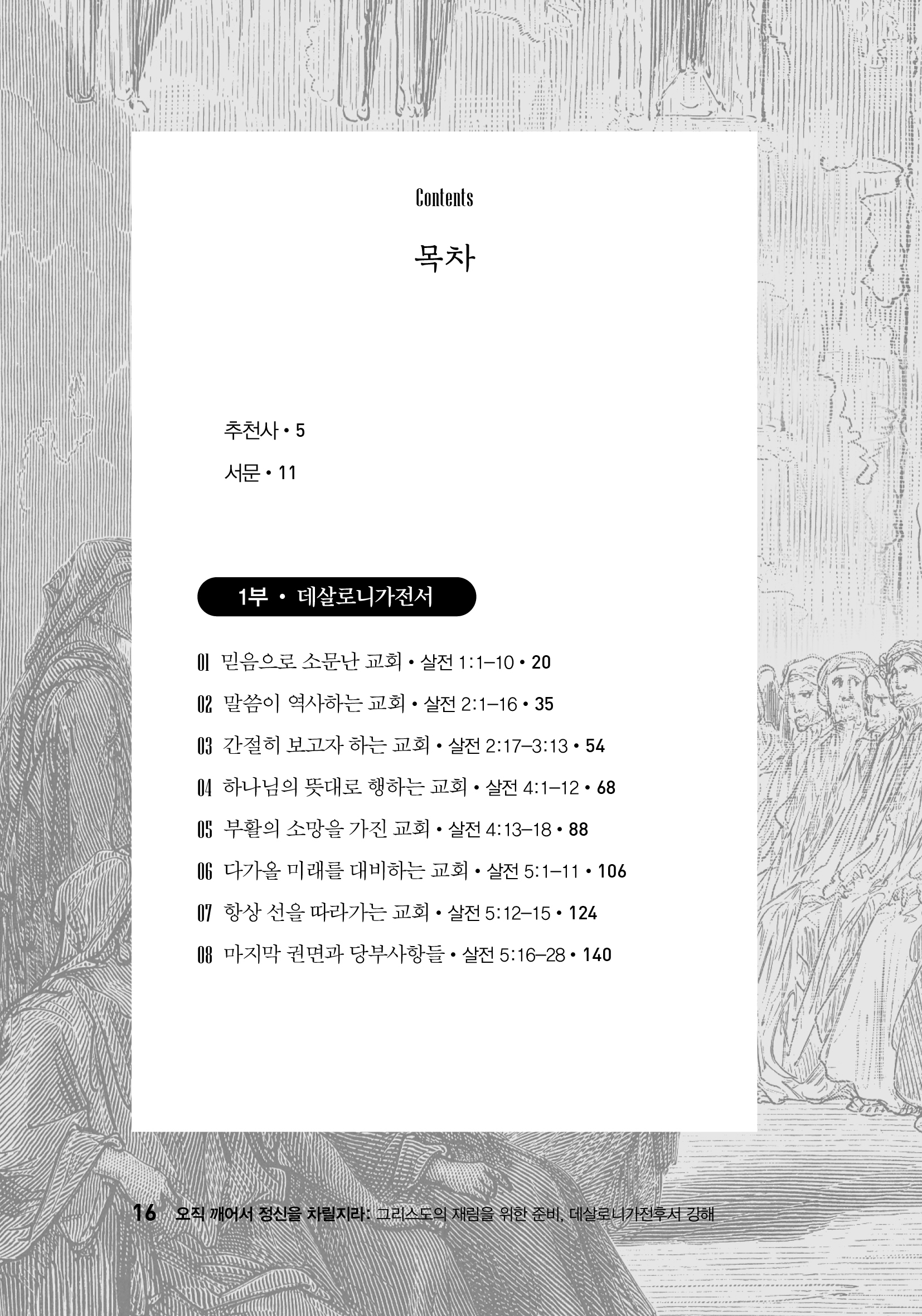 Contents

목차

추천사 • 5

서문 • 11

1부 • 데살로니가전서

01 믿음으로 소문난 교회 • 살전 1:1–10 • 20

02 말씀이 역사하는 교회 • 살전 2:1–16 • 35

03 간절히 보고자 하는 교회 • 살전 2:17–3:13 • 54

04 하나님의 뜻대로 행하는 교회 • 살전 4:1–12 • 68

05 부활의 소망을 가진 교회 • 살전 4:13–18 • 88

06 다가올 미래를 대비하는 교회 • 살전 5:1–11 • 106

07 항상 선을 따라가는 교회 • 살전 5:12–15 • 124

08 마지막 권면과 당부사항들 • 살전 5:16–28 • 140

16 오직 깨어서 정신을 차릴지라: 그리스도의 재림을 위한 준비, 데살로니가전후서 강해